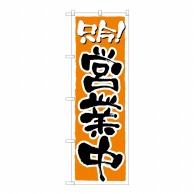 只今!
営業中